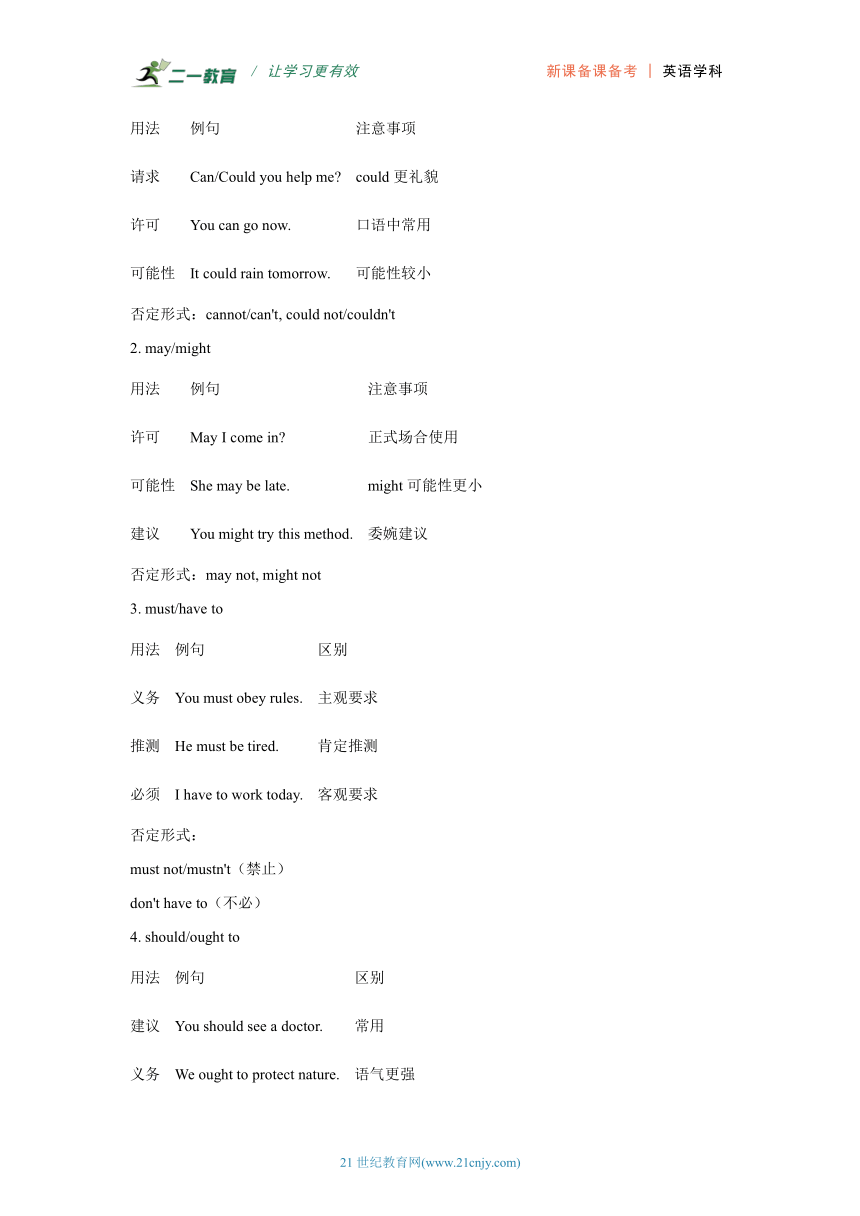 二一教育 / 让学习更有效 新课备课备考 | 英语学科

| 用法 | 例句 | 注意事项 |
|---|---|---|
| 请求 | Can/Could you help me? | could 更礼貌 |
| 许可 | You can go now. | 口语中常用 |
| 可能性 | It could rain tomorrow. | 可能性较小 |

否定形式：cannot/can't, could not/couldn't

2. may/might

| 用法 | 例句 | 注意事项 |
|---|---|---|
| 许可 | May I come in? | 正式场合使用 |
| 可能性 | She may be late. | might 可能性更小 |
| 建议 | You might try this method. | 委婉建议 |

否定形式：may not, might not

3. must/have to

| 用法 | 例句 | 区别 |
|---|---|---|
| 义务 | You must obey rules. | 主观要求 |
| 推测 | He must be tired. | 肯定推测 |
| 必须 | I have to work today. | 客观要求 |

否定形式：

must not/mustn't（禁止）

don't have to（不必）

4. should/ought to

| 用法 | 例句 | 区别 |
|---|---|---|
| 建议 | You should see a doctor. | 常用 |
| 义务 | We ought to protect nature. | 语气更强 |

21 世纪教育网(www.21cnjy.com)